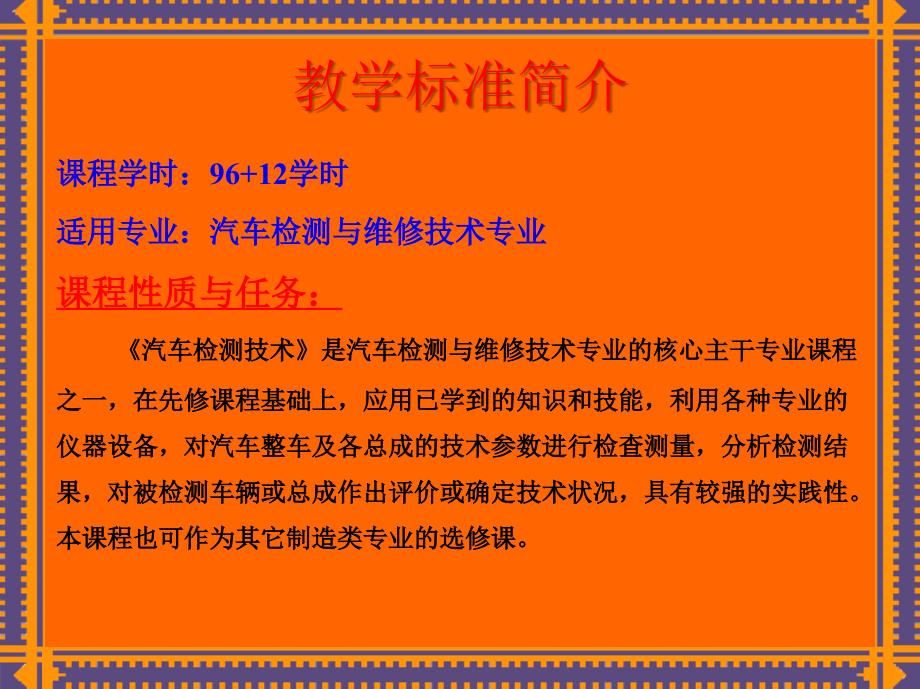 教学标准简介

课程学时：96+12学时

适用专业：汽车检测与维修技术专业

课程性质与任务：

《汽车检测技术》是汽车检测与维修技术专业的核心主干专业课程之一，在先修课程基础上，应用已学到的知识和技能，利用各种专业的仪器设备，对汽车整车及各总成的技术参数进行检查测量，分析检测结果，对被检测车辆或总成作出评价或确定技术状况，具有较强的实践性。本课程也可作为其它制造类专业的选修课。